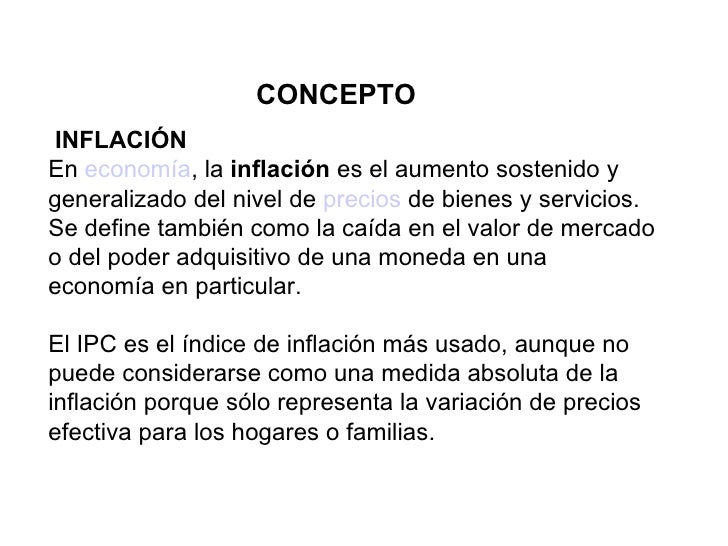 CONCEPTO

INFLACIÓN
En economía, la inflación es el aumento sostenido y generalizado del nivel de precios de bienes y servicios. Se define también como la caída en el valor de mercado o del poder adquisitivo de una moneda en una economía en particular.

El IPC es el índice de inflación más usado, aunque no puede considerarse como una medida absoluta de la inflación porque sólo representa la variación de precios efectiva para los hogares o familias.